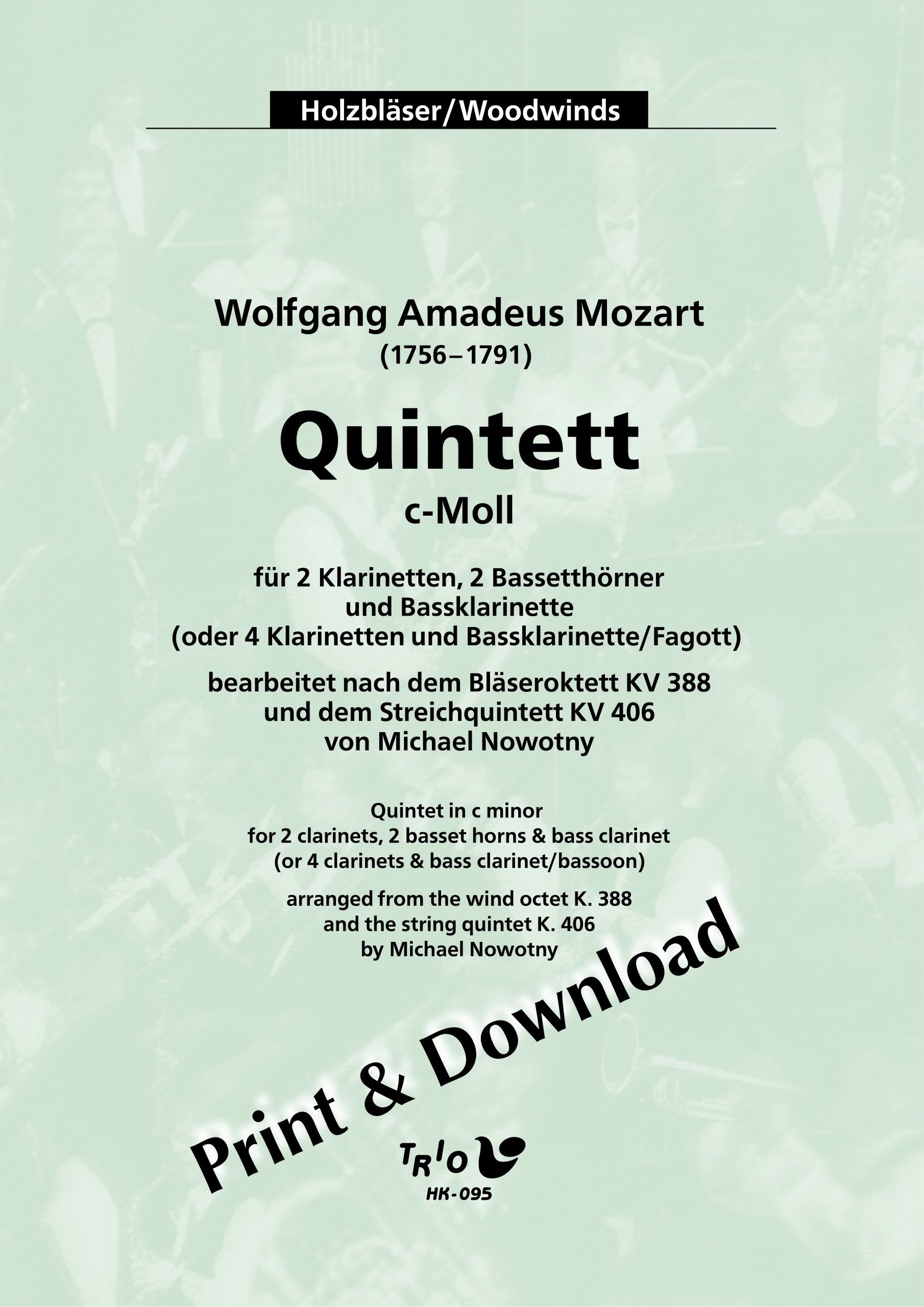 Holzbläser/Woodwinds

Wolfgang Amadeus Mozart
(1756–1791)

Quintett
c-Moll

für 2 Klarinetten, 2 Bassetthörner und Bassklarinette (oder 4 Klarinetten und Bassklarinette/Fagott)

bearbeitet nach dem Bläseroktett KV 388 und dem Streichquintett KV 406 von Michael Nowotny

Quintet in c minor for 2 clarinets, 2 basset horns & bass clarinet (or 4 clarinets & bass clarinet/bassoon)

arranged from the wind octet K. 388 and the string quintet K. 406 by Michael Nowotny

Print & Download

TRIO

HK-095